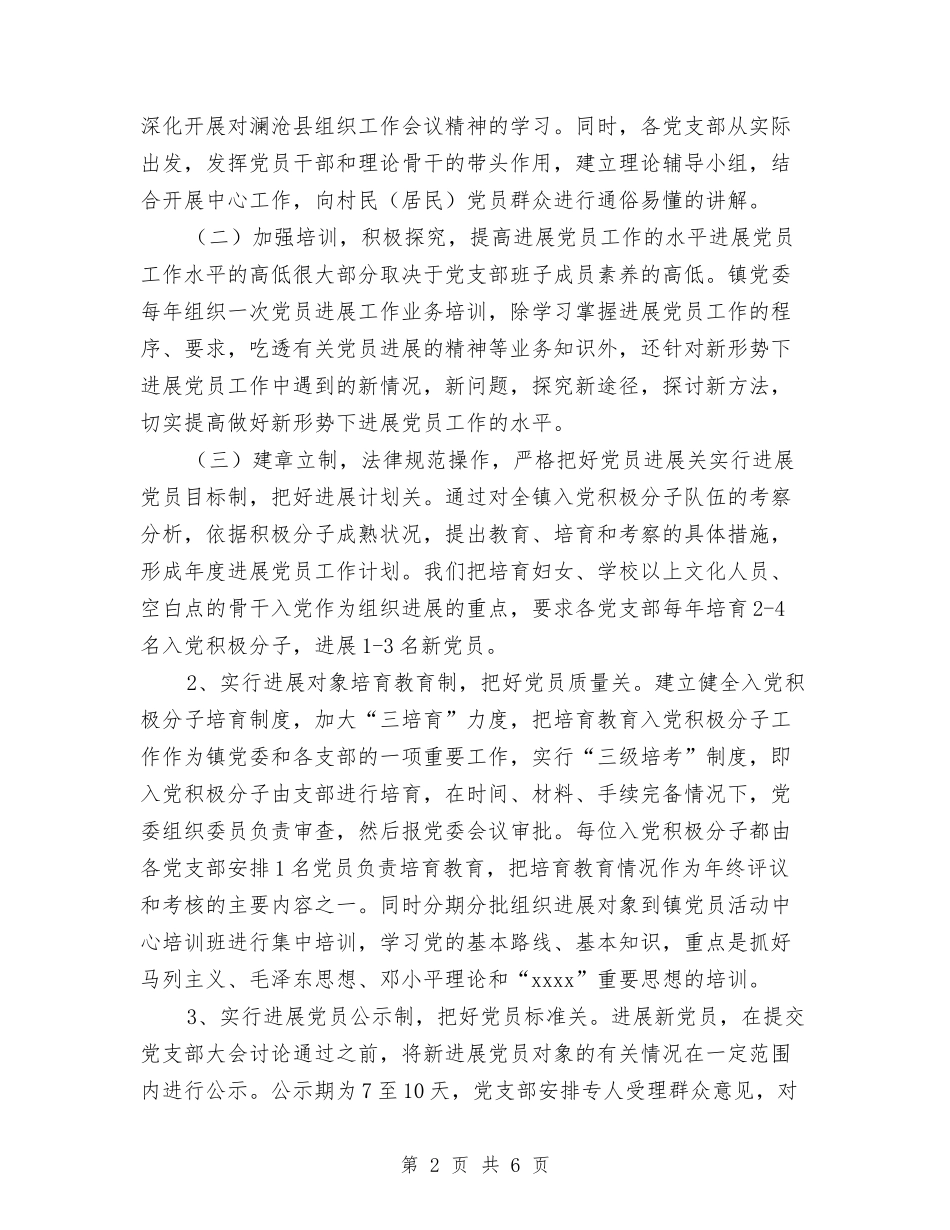 深化开展对澜沧县组织工作会议精神的学习。同时，各党支部从实际出发，发挥党员干部和理论骨干的带头作用，建立理论辅导小组，结合开展中心工作，向村民（居民）党员群众进行通俗易懂的讲解。

（二）加强培训，积极探究，提高进展党员工作的水平进展党员工作水平的高低很大部分取决于党支部班子成员素养的高低。镇党委每年组织一次党员进展工作业务培训，除学习掌握进展党员工作的程序、要求，吃透有关党员进展的精神等业务知识外，还针对新形势下进展党员工作中遇到的新情况，新问题，探究新途径，探讨新方法，切实提高做好新形势下进展党员工作的水平。

（三）建章立制，法律规范操作，严格把好党员进展关实行进展党员目标制，把好进展计划关。通过对全镇入党积极分子队伍的考察分析，依据积极分子成熟状况，提出教育、培育和考察的具体措施，形成年度进展党员工作计划。我们把培育妇女、学校以上文化人员、空白点的骨干入党作为组织进展的重点，要求各党支部每年培育2-4名入党积极分子，进展1-3名新党员。

2、实行进展对象培育教育制，把好党员质量关。建立健全入党积极分子培育制度，加大“三培育”力度，把培育教育入党积极分子工作作为镇党委和各支部的一项重要工作，实行“三级培考”制度，即入党积极分子由支部进行培育，在时间、材料、手续完备情况下，党委组织委员负责审查，然后报党委会议审批。每位入党积极分子都由各党支部安排1名党员负责培育教育，把培育教育情况作为年终评议和考核的主要内容之一。同时分期分批组织进展对象到镇党员活动中心培训班进行集中培训，学习党的基本路线、基本知识，重点是抓好马列主义、毛泽东思想、邓小平理论和“xxxx”重要思想的培训。

3、实行进展党员公示制，把好党员标准关。进展新党员，在提交党支部大会讨论通过之前，将新进展党员对象的有关情况在一定范围内进行公示。公示期为7至10天，党支部安排专人受理群众意见，对

第 2 页 共 6 页